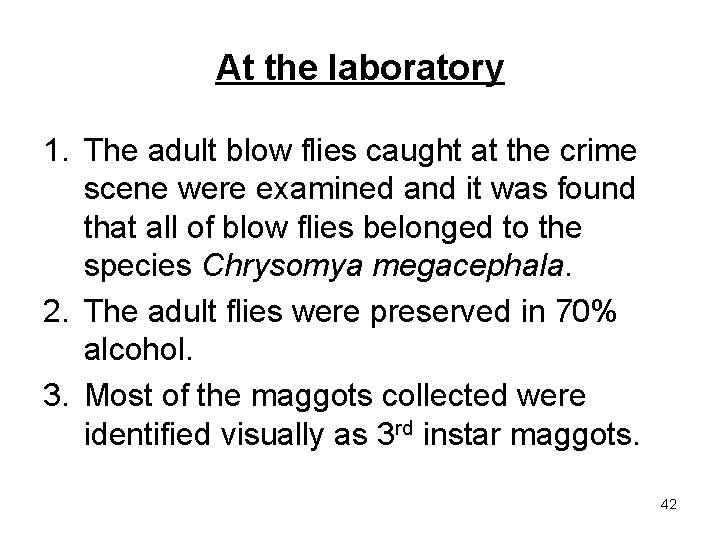 At the laboratory

1. The adult blow flies caught at the crime scene were examined and it was found that all of blow flies belonged to the species Chrysomya megacephala.
2. The adult flies were preserved in 70% alcohol.
3. Most of the maggots collected were identified visually as 3rd instar maggots.

42